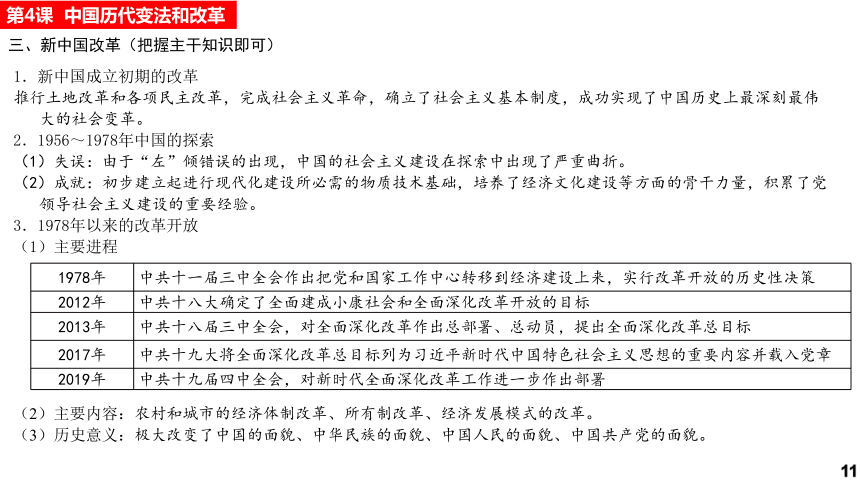 第4课 中国历代变法和改革

三、新中国改革（把握主干知识即可）

1．新中国成立初期的改革

推行土地改革和各项民主改革，完成社会主义革命，确立了社会主义基本制度，成功实现了中国历史上最深刻最伟大的社会变革。

2．1956～1978年中国的探索

（1）失误：由于“左”倾错误的出现，中国的社会主义建设在探索中出现了严重曲折。

（2）成就：初步建立起进行现代化建设所必需的物质技术基础，培养了经济文化建设等方面的骨干力量，积累了党领导社会主义建设的重要经验。

3．1978年以来的改革开放

（1）主要进程

| 1978年 | 中共十一届三中全会作出把党和国家工作中心转移到经济建设上来，实行改革开放的历史性决策 |
|---|---|
| 2012年 | 中共十八大确定了全面建成小康社会和全面深化改革开放的目标 |
| 2013年 | 中共十八届三中全会，对全面深化改革作出总部署、总动员，提出全面深化改革总目标 |
| 2017年 | 中共十九大将全面深化改革总目标列为习近平新时代中国特色社会主义思想的重要内容并载入党章 |
| 2019年 | 中共十九届四中全会，对新时代全面深化改革工作进一步作出部署 |

（2）主要内容：农村和城市的经济体制改革、所有制改革、经济发展模式的改革。

（3）历史意义：极大改变了中国的面貌、中华民族的面貌、中国人民的面貌、中国共产党的面貌。

11